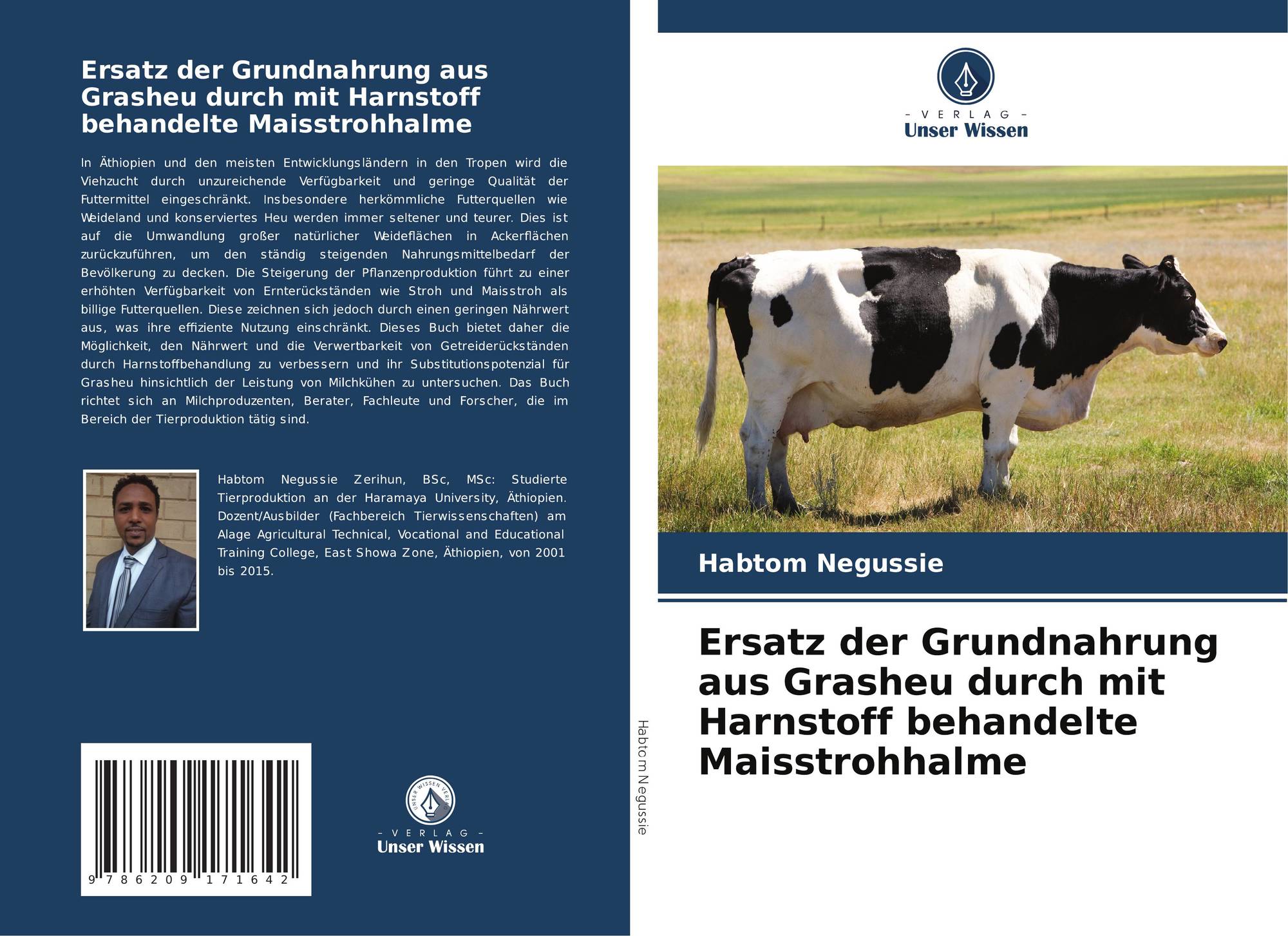 Ersatz der Grundnahrung aus Grasheu durch mit Harnstoff behandelte Maisstrohhalme

In Äthiopien und den meisten Entwicklungsländern in den Tropen wird die Viehzucht durch unzureichende Verfügbarkeit und geringe Qualität der Futtermittel eingeschränkt. Insbesondere herkömmliche Futterquellen wie Weideland und konserviertes Heu werden immer seltener und teurer. Dies ist auf die Umwandlung großer natürlicher Weideflächen in Ackerflächen zurückzuführen, um den ständig steigenden Nahrungsmittelbedarf der Bevölkerung zu decken. Die Steigerung der Pflanzenproduktion führt zu einer erhöhten Verfügbarkeit von Ernterückständen wie Stroh und Maisstroh als billige Futterquellen. Diese zeichnen sich jedoch durch einen geringen Nährwert aus, was ihre effiziente Nutzung einschränkt. Dieses Buch bietet daher die Möglichkeit, den Nährwert und die Verwertbarkeit von Getreiderückständen durch Harnstoffbehandlung zu verbessern und ihr Substitutionspotenzial für Grasheu hinsichtlich der Leistung von Milchkühen zu untersuchen. Das Buch richtet sich an Milchproduzenten, Berater, Fachleute und Forscher, die im Bereich der Tierproduktion tätig sind.

Habtom Negussie Zerihun, BSc, MSc: Studierte Tierproduktion an der Haramaya University, Äthiopien. Dozent/Ausbilder (Fachbereich Tierwissenschaften) am Alage Agricultural Technical, Vocational and Educational Training College, East Showa Zone, Äthiopien, von 2001 bis 2015.

9 786209 171642

UNSER WISSEN VERLAG
- VERLAG -
Unser Wissen

Habtom Negussie

- VERLAG -
Unser Wissen

Habtom Negussie

Ersatz der Grundnahrung aus Grasheu durch mit Harnstoff behandelte Maisstrohhalme